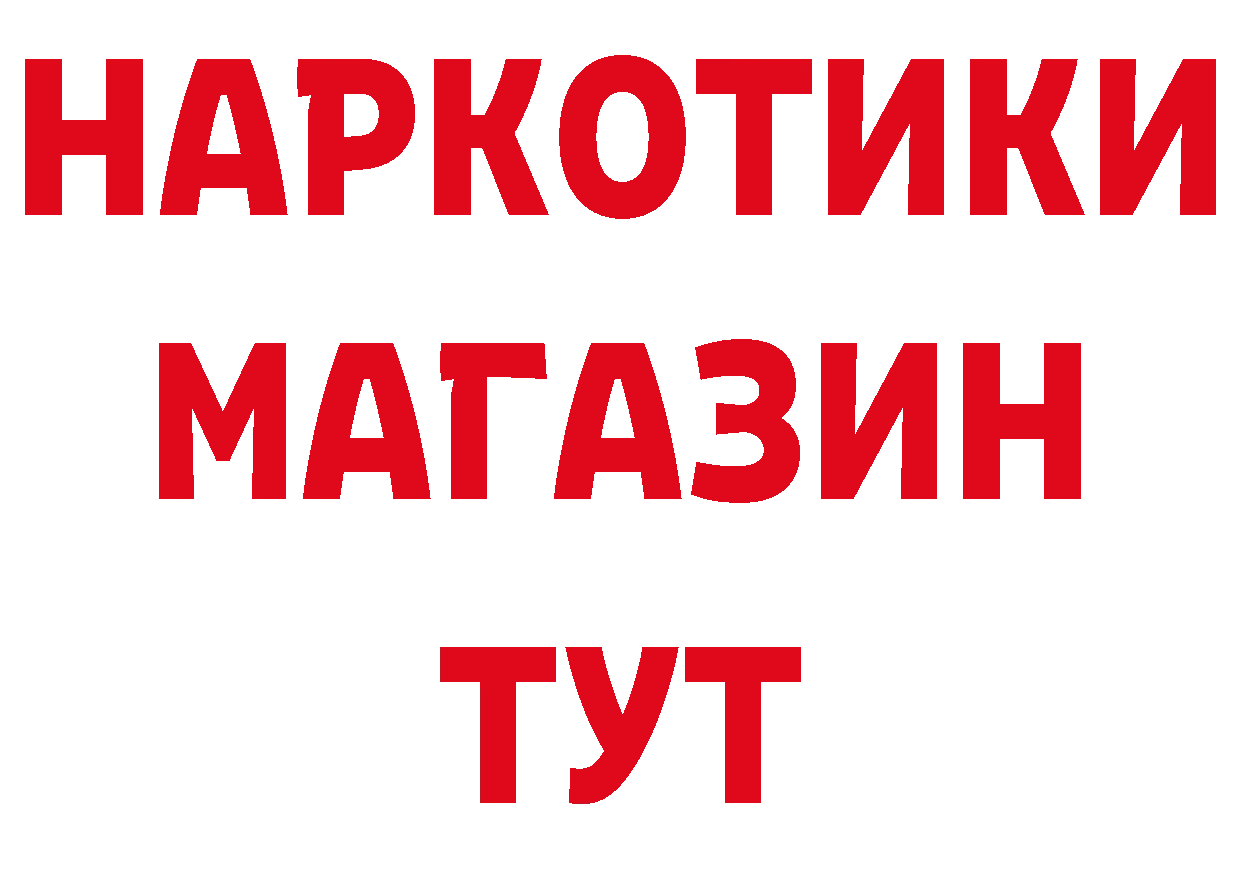 НАРКОТИКИ МАГАЗИН ТУТ